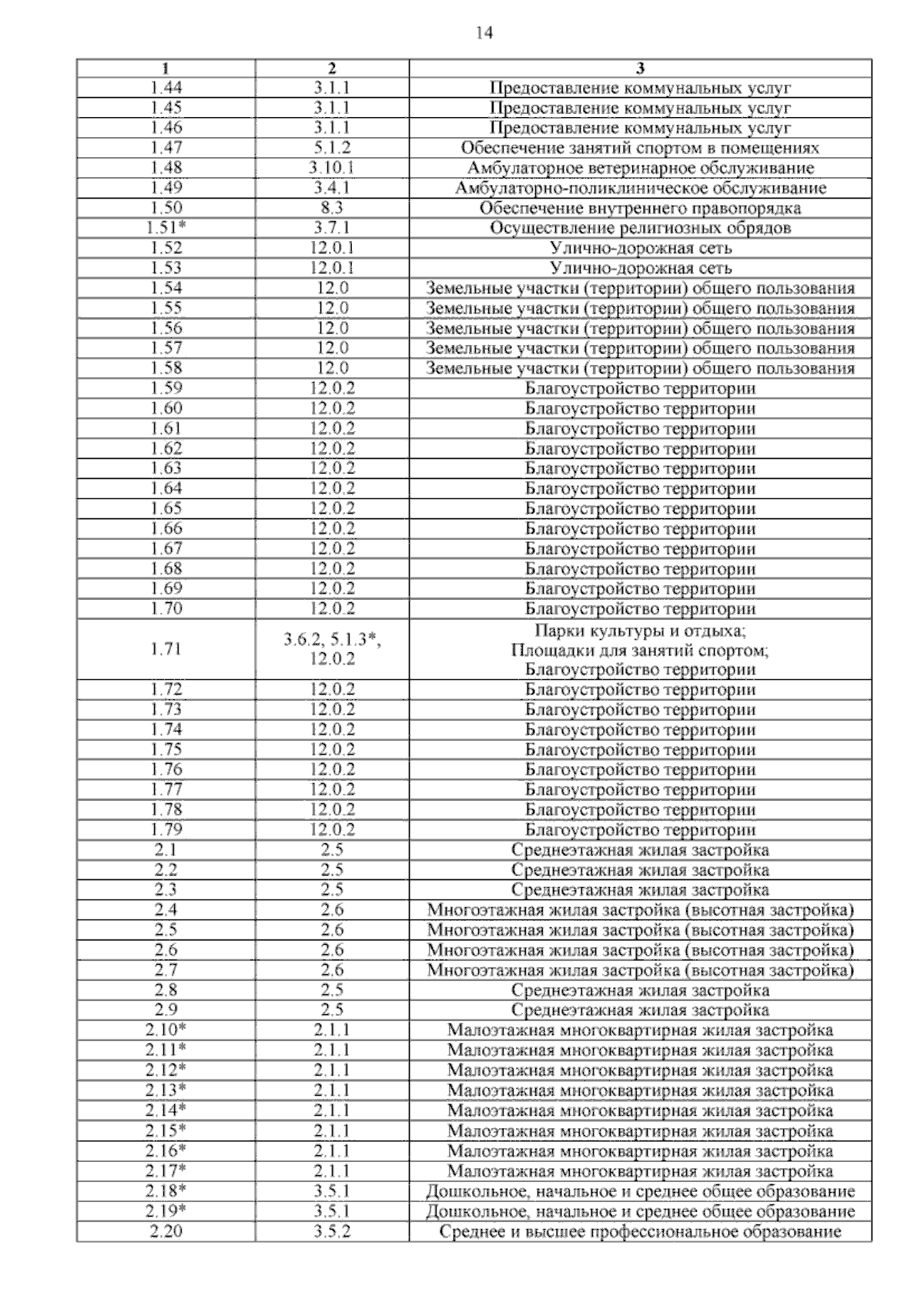 14

| 1 | 2 | 3 |
|---|---|---|
| 1.44 | 3.1.1 | Предоставление коммунальных услуг |
| 1.45 | 3.1.1 | Предоставление коммунальных услуг |
| 1.46 | 3.1.1 | Предоставление коммунальных услуг |
| 1.47 | 5.1.2 | Обеспечение занятий спортом в помещениях |
| 1.48 | 3.10.1 | Амбулаторное ветеринарное обслуживание |
| 1.49 | 3.4.1 | Амбулаторно-поликлиническое обслуживание |
| 1.50 | 8.3 | Обеспечение внутреннего правопорядка |
| 1.51* | 3.7.1 | Осуществление религиозных обрядов |
| 1.52 | 12.0.1 | Улично-дорожная сеть |
| 1.53 | 12.0.1 | Улично-дорожная сеть |
| 1.54 | 12.0 | Земельные участки (территории) общего пользования |
| 1.55 | 12.0 | Земельные участки (территории) общего пользования |
| 1.56 | 12.0 | Земельные участки (территории) общего пользования |
| 1.57 | 12.0 | Земельные участки (территории) общего пользования |
| 1.58 | 12.0 | Земельные участки (территории) общего пользования |
| 1.59 | 12.0.2 | Благоустройство территории |
| 1.60 | 12.0.2 | Благоустройство территории |
| 1.61 | 12.0.2 | Благоустройство территории |
| 1.62 | 12.0.2 | Благоустройство территории |
| 1.63 | 12.0.2 | Благоустройство территории |
| 1.64 | 12.0.2 | Благоустройство территории |
| 1.65 | 12.0.2 | Благоустройство территории |
| 1.66 | 12.0.2 | Благоустройство территории |
| 1.67 | 12.0.2 | Благоустройство территории |
| 1.68 | 12.0.2 | Благоустройство территории |
| 1.69 | 12.0.2 | Благоустройство территории |
| 1.70 | 12.0.2 | Благоустройство территории |
| 1.71 | 3.6.2, 5.1.3*, 12.0.2 | Парки культуры и отдыха; Площадки для занятий спортом; Благоустройство территории |
| 1.72 | 12.0.2 | Благоустройство территории |
| 1.73 | 12.0.2 | Благоустройство территории |
| 1.74 | 12.0.2 | Благоустройство территории |
| 1.75 | 12.0.2 | Благоустройство территории |
| 1.76 | 12.0.2 | Благоустройство территории |
| 1.77 | 12.0.2 | Благоустройство территории |
| 1.78 | 12.0.2 | Благоустройство территории |
| 1.79 | 12.0.2 | Благоустройство территории |
| 2.1 | 2.5 | Среднеэтажная жилая застройка |
| 2.2 | 2.5 | Среднеэтажная жилая застройка |
| 2.3 | 2.5 | Среднеэтажная жилая застройка |
| 2.4 | 2.6 | Многоэтажная жилая застройка (высотная застройка) |
| 2.5 | 2.6 | Многоэтажная жилая застройка (высотная застройка) |
| 2.6 | 2.6 | Многоэтажная жилая застройка (высотная застройка) |
| 2.7 | 2.6 | Многоэтажная жилая застройка (высотная застройка) |
| 2.8 | 2.5 | Среднеэтажная жилая застройка |
| 2.9 | 2.5 | Среднеэтажная жилая застройка |
| 2.10* | 2.1.1 | Малоэтажная многоквартирная жилая застройка |
| 2.11* | 2.1.1 | Малоэтажная многоквартирная жилая застройка |
| 2.12* | 2.1.1 | Малоэтажная многоквартирная жилая застройка |
| 2.13* | 2.1.1 | Малоэтажная многоквартирная жилая застройка |
| 2.14* | 2.1.1 | Малоэтажная многоквартирная жилая застройка |
| 2.15* | 2.1.1 | Малоэтажная многоквартирная жилая застройка |
| 2.16* | 2.1.1 | Малоэтажная многоквартирная жилая застройка |
| 2.17* | 2.1.1 | Малоэтажная многоквартирная жилая застройка |
| 2.18* | 3.5.1 | Дошкольное, начальное и среднее общее образование |
| 2.19* | 3.5.1 | Дошкольное, начальное и среднее общее образование |
| 2.20 | 3.5.2 | Среднее и высшее профессиональное образование |